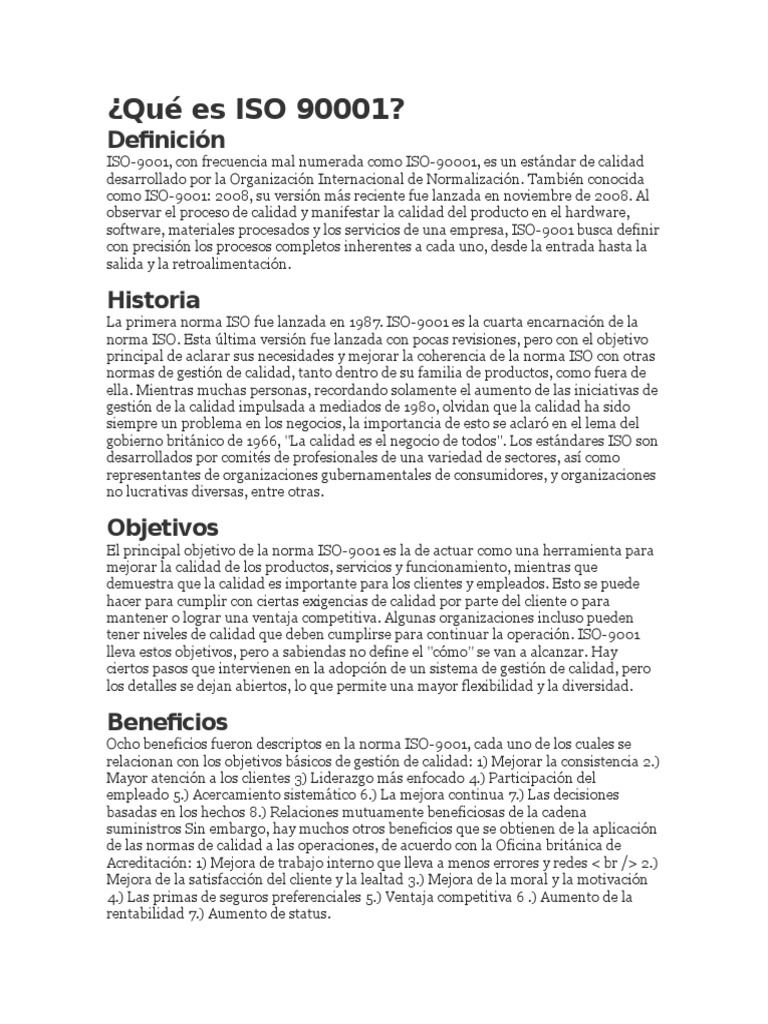 ¿Qué es ISO 90001?

Definición

ISO-9001, con frecuencia mal numerada como ISO-90001, es un estándar de calidad desarrollado por la Organización Internacional de Normalización. También conocida como ISO-9001: 2008, su versión más reciente fue lanzada en noviembre de 2008. Al observar el proceso de calidad y manifestar la calidad del producto en el hardware, software, materiales procesados y los servicios de una empresa, ISO-9001 busca definir con precisión los procesos completos inherentes a cada uno, desde la entrada hasta la salida y la retroalimentación.

Historia

La primera norma ISO fue lanzada en 1987. ISO-9001 es la cuarta encarnación de la norma ISO. Esta última versión fue lanzada con pocas revisiones, pero con el objetivo principal de aclarar sus necesidades y mejorar la coherencia de la norma ISO con otras normas de gestión de calidad, tanto dentro de su familia de productos, como fuera de ella. Mientras muchas personas, recordando solamente el aumento de las iniciativas de gestión de la calidad impulsada a mediados de 1980, olvidan que la calidad ha sido siempre un problema en los negocios, la importancia de esto se aclaró en el lema del gobierno británico de 1966, "La calidad es el negocio de todos". Los estándares ISO son desarrollados por comités de profesionales de una variedad de sectores, así como representantes de organizaciones gubernamentales de consumidores, y organizaciones no lucrativas diversas, entre otras.

Objetivos

El principal objetivo de la norma ISO-9001 es la de actuar como una herramienta para mejorar la calidad de los productos, servicios y funcionamiento, mientras que demuestra que la calidad es importante para los clientes y empleados. Esto se puede hacer para cumplir con ciertas exigencias de calidad por parte del cliente o para mantener o lograr una ventaja competitiva. Algunas organizaciones incluso pueden tener niveles de calidad que deben cumplirse para continuar la operación. ISO-9001 lleva estos objetivos, pero a sabiendas no define el "cómo" se van a alcanzar. Hay ciertos pasos que intervienen en la adopción de un sistema de gestión de calidad, pero los detalles se dejan abiertos, lo que permite una mayor flexibilidad y la diversidad.

Beneficios

Ocho beneficios fueron descriptos en la norma ISO-9001, cada uno de los cuales se relacionan con los objetivos básicos de gestión de calidad: 1) Mejorar la consistencia 2.) Mayor atención a los clientes 3) Liderazgo más enfocado 4.) Participación del empleado 5.) Acercamiento sistemático 6.) La mejora continua 7.) Las decisiones basadas en los hechos 8.) Relaciones mutuamente beneficiosas de la cadena suministros Sin embargo, hay muchos otros beneficios que se obtienen de la aplicación de las normas de calidad a las operaciones, de acuerdo con la Oficina británica de Acreditación: 1) Mejora de trabajo interno que lleva a menos errores y redes < br /> 2.) Mejora de la satisfacción del cliente y la lealtad 3.) Mejora de la moral y la motivación 4.) Las primas de seguros preferenciales 5.) Ventaja competitiva 6 .) Aumento de la rentabilidad 7.) Aumento de status.